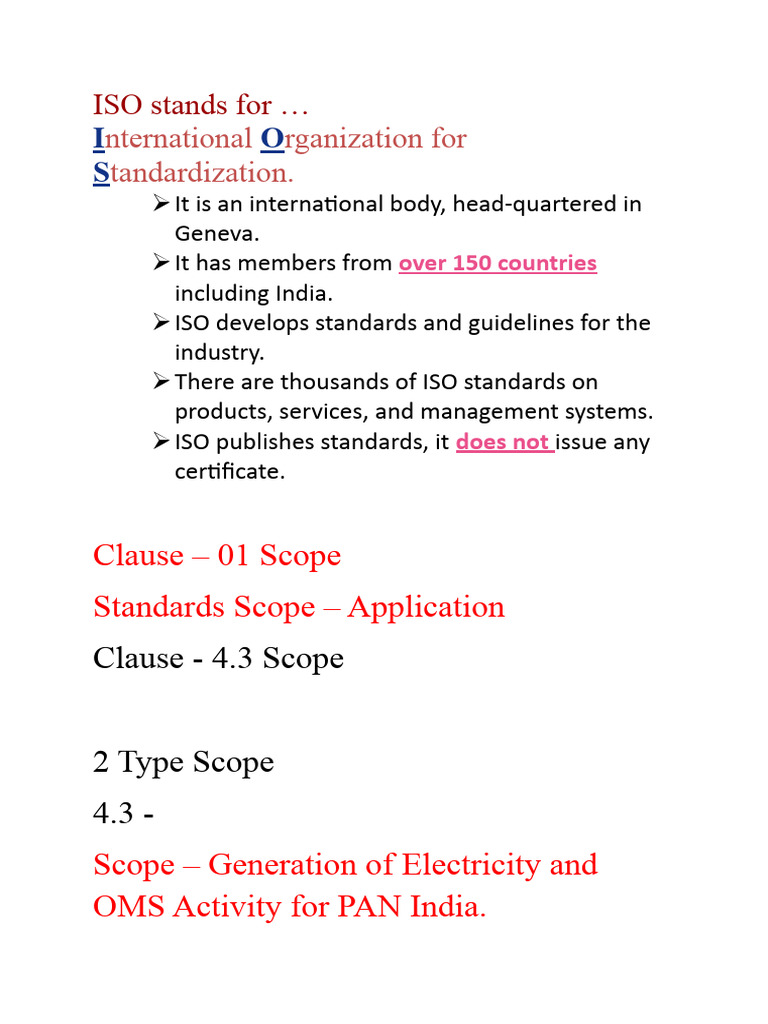 ISO stands for …
International Organization for Standardization.

➢ It is an international body, head-quartered in Geneva.
➢ It has members from over 150 countries including India.
➢ ISO develops standards and guidelines for the industry.
➢ There are thousands of ISO standards on products, services, and management systems.
➢ ISO publishes standards, it does not issue any certificate.

Clause – 01 Scope

Standards Scope – Application

Clause - 4.3 Scope

2 Type Scope

4.3 -

Scope – Generation of Electricity and OMS Activity for PAN India.